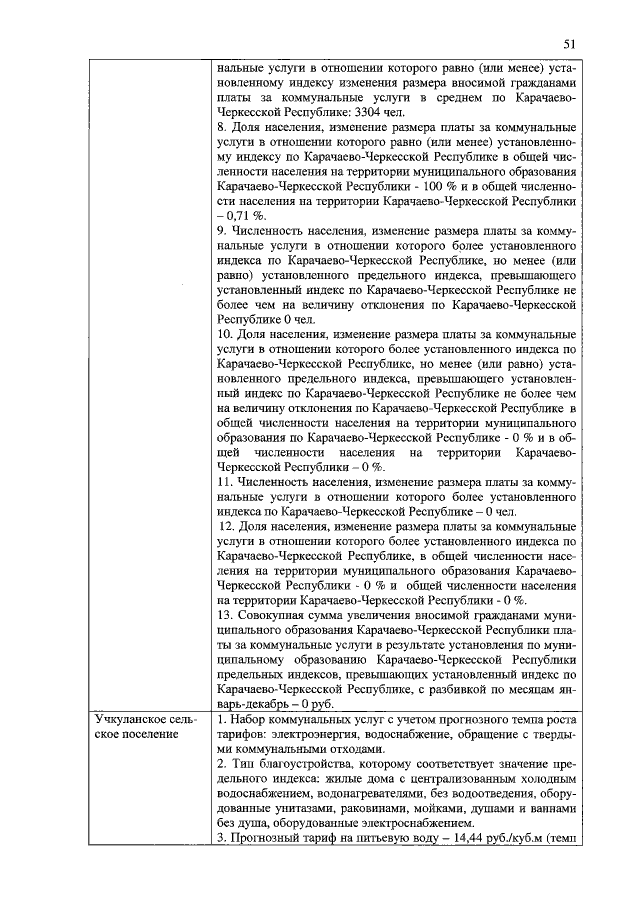 51

| | |
|---|---|
| | нальные услуги в отношении которого равно (или менее) установленному индексу изменения размера вносимой гражданами платы за коммунальные услуги в среднем по Карачаево-Черкесской Республике: 3304 чел.<br>8. Доля населения, изменение размера платы за коммунальные услуги в отношении которого равно (или менее) установленному индексу по Карачаево-Черкесской Республике в общей численности населения на территории муниципального образования Карачаево-Черкесской Республики - 100 % и в общей численности населения на территории Карачаево-Черкесской Республики – 0,71 %.<br>9. Численность населения, изменение размера платы за коммунальные услуги в отношении которого более установленного индекса по Карачаево-Черкесской Республике, но менее (или равно) установленного предельного индекса, превышающего установленный индекс по Карачаево-Черкесской Республике не более чем на величину отклонения по Карачаево-Черкесской Республике 0 чел.<br>10. Доля населения, изменение размера платы за коммунальные услуги в отношении которого более установленного индекса по Карачаево-Черкесской Республике, но менее (или равно) установленного предельного индекса, превышающего установленный индекс по Карачаево-Черкесской Республике не более чем на величину отклонения по Карачаево-Черкесской Республике в общей численности населения на территории муниципального образования по Карачаево-Черкесской Республике - 0 % и в общей численности населения на территории Карачаево-Черкесской Республики – 0 %.<br>11. Численность населения, изменение размера платы за коммунальные услуги в отношении которого более установленного индекса по Карачаево-Черкесской Республике – 0 чел.<br>12. Доля населения, изменение размера платы за коммунальные услуги в отношении которого более установленного индекса по Карачаево-Черкесской Республике, в общей численности населения на территории муниципального образования Карачаево-Черкесской Республики - 0 % и общей численности населения на территории Карачаево-Черкесской Республики - 0 %.<br>13. Совокупная сумма увеличения вносимой гражданами муниципального образования Карачаево-Черкесской Республики платы за коммунальные услуги в результате установления по муниципальному образованию Карачаево-Черкесской Республики предельных индексов, превышающих установленный индекс по Карачаево-Черкесской Республике, с разбивкой по месяцам январь-декабрь – 0 руб. |
| Учкуланское сельское поселение | 1. Набор коммунальных услуг с учетом прогнозного темпа роста тарифов: электроэнергия, водоснабжение, обращение с твердыми коммунальными отходами.<br>2. Тип благоустройства, которому соответствует значение предельного индекса: жилые дома с централизованным холодным водоснабжением, водонагревателями, без водоотведения, оборудованные унитазами, раковинами, мойками, душами и ваннами без душа, оборудованные электроснабжением.<br>3. Прогнозный тариф на питьевую воду – 14,44 руб./куб.м (темп |